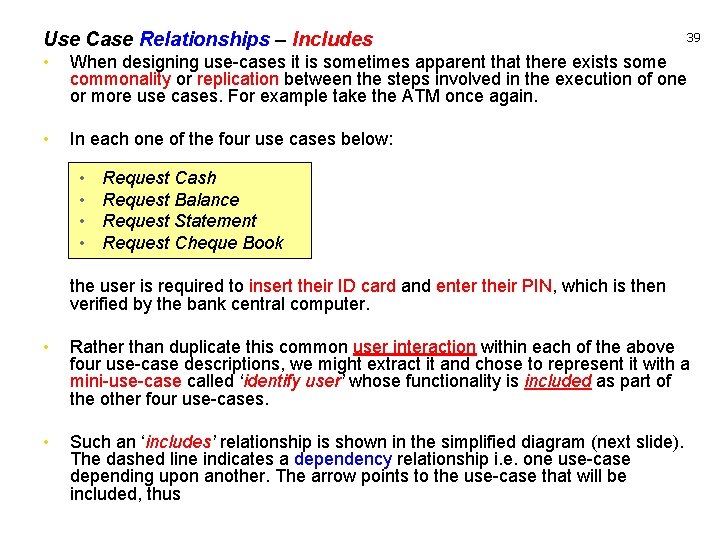 Use Case Relationships – Includes

39

• When designing use-cases it is sometimes apparent that there exists some commonality or replication between the steps involved in the execution of one or more use cases. For example take the ATM once again.

• In each one of the four use cases below:

• Request Cash
• Request Balance
• Request Statement
• Request Cheque Book

the user is required to insert their ID card and enter their PIN, which is then verified by the bank central computer.

• Rather than duplicate this common user interaction within each of the above four use-case descriptions, we might extract it and chose to represent it with a mini-use-case called 'identify user' whose functionality is included as part of the other four use-cases.

• Such an 'includes' relationship is shown in the simplified diagram (next slide). The dashed line indicates a dependency relationship i.e. one use-case depending upon another. The arrow points to the use-case that will be included, thus